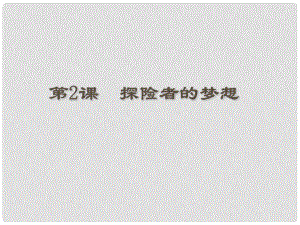 第2课　探险者的梦想